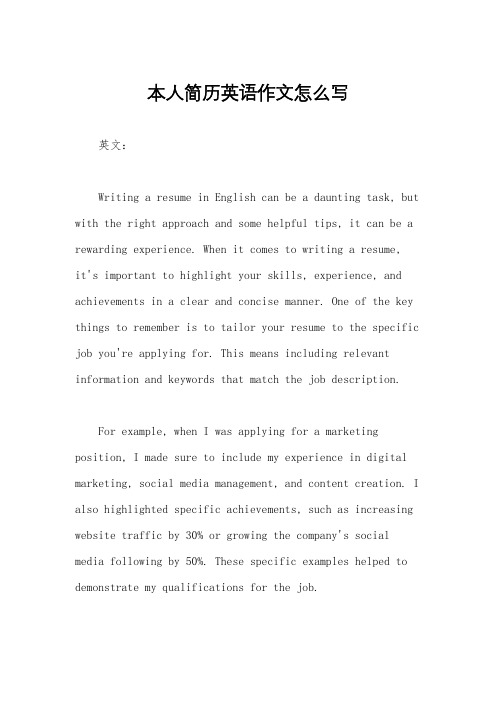 本人简历英语作文怎么写

英文：

Writing a resume in English can be a daunting task, but with the right approach and some helpful tips, it can be a rewarding experience. When it comes to writing a resume, it's important to highlight your skills, experience, and achievements in a clear and concise manner. One of the key things to remember is to tailor your resume to the specific job you're applying for. This means including relevant information and keywords that match the job description.

For example, when I was applying for a marketing position, I made sure to include my experience in digital marketing, social media management, and content creation. I also highlighted specific achievements, such as increasing website traffic by 30% or growing the company's social media following by 50%. These specific examples helped to demonstrate my qualifications for the job.